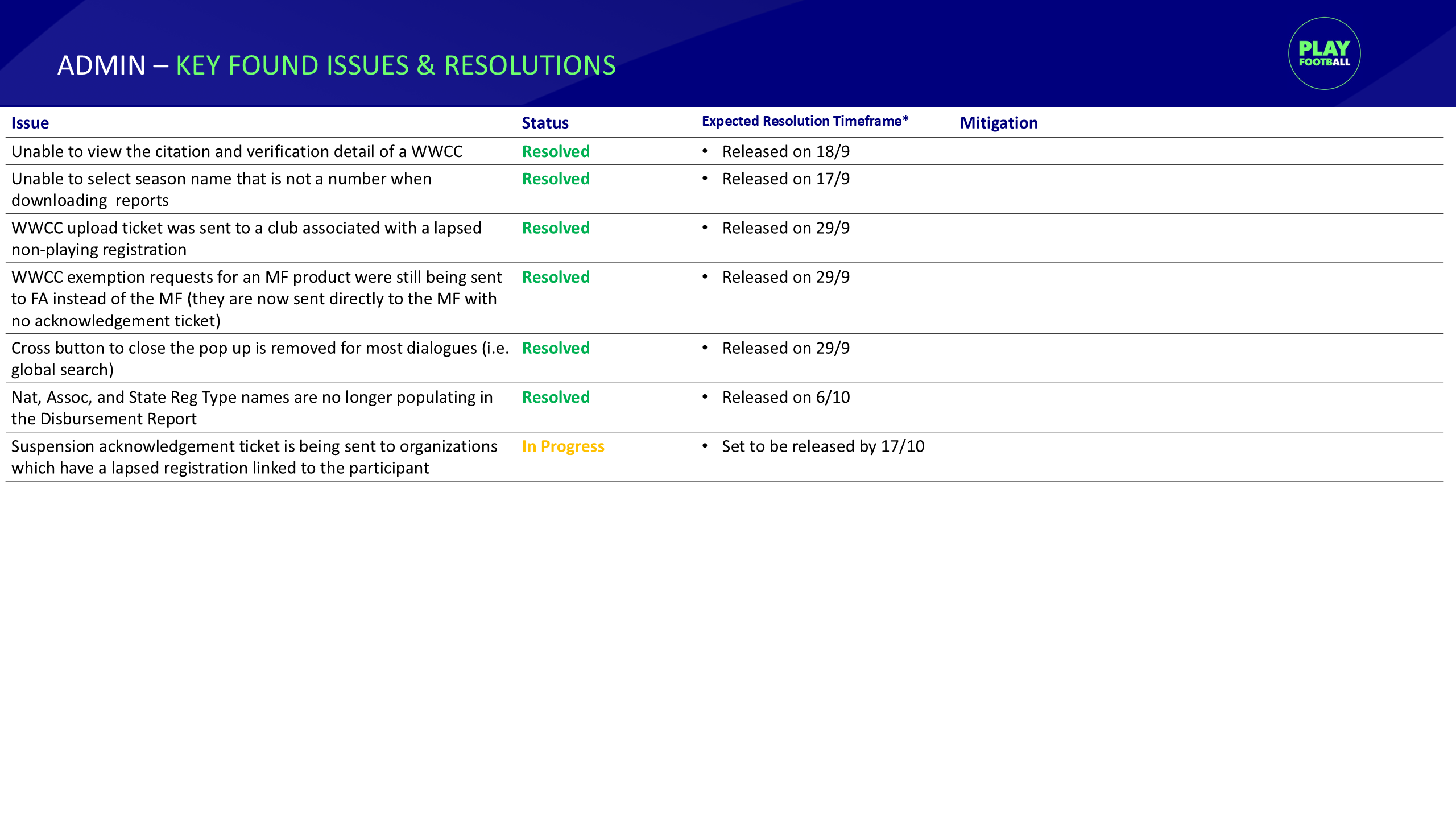 ADMIN – KEY FOUND ISSUES & RESOLUTIONS

PLAY FOOTBALL

| Issue | Status | Expected Resolution Timeframe* | Mitigation |
|---|---|---|---|
| Unable to view the citation and verification detail of a WWCC | Resolved | • Released on 18/9 | |
| Unable to select season name that is not a number when downloading reports | Resolved | • Released on 17/9 | |
| WWCC upload ticket was sent to a club associated with a lapsed non-playing registration | Resolved | • Released on 29/9 | |
| WWCC exemption requests for an MF product were still being sent to FA instead of the MF (they are now sent directly to the MF with no acknowledgement ticket) | Resolved | • Released on 29/9 | |
| Cross button to close the pop up is removed for most dialogues (i.e. global search) | Resolved | • Released on 29/9 | |
| Nat, Assoc, and State Reg Type names are no longer populating in the Disbursement Report | Resolved | • Released on 6/10 | |
| Suspension acknowledgement ticket is being sent to organizations which have a lapsed registration linked to the participant | In Progress | • Set to be released by 17/10 | |